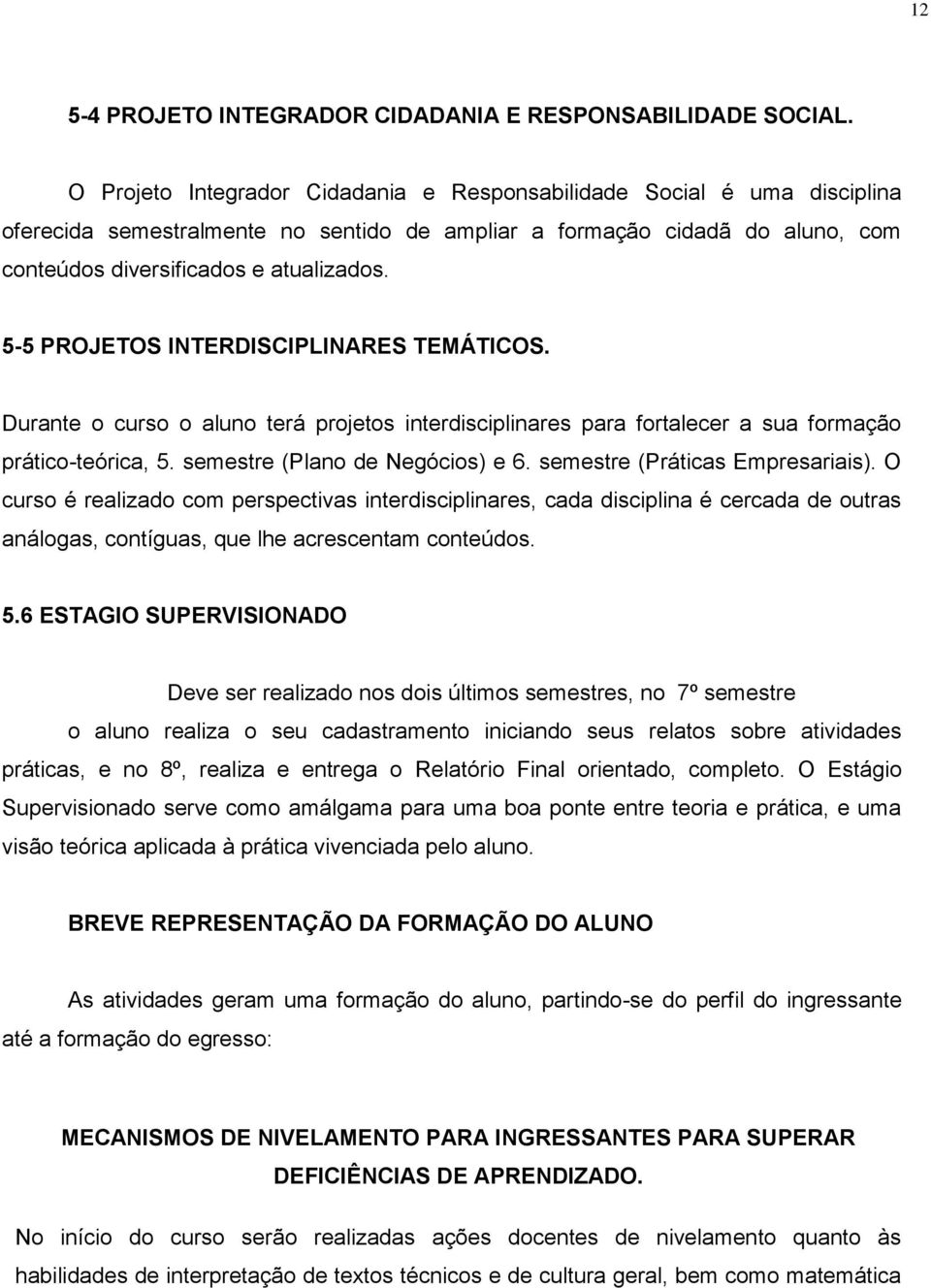 12

5-4 PROJETO INTEGRADOR CIDADANIA E RESPONSABILIDADE SOCIAL.

O Projeto Integrador Cidadania e Responsabilidade Social é uma disciplina oferecida semestralmente no sentido de ampliar a formação cidadã do aluno, com conteúdos diversificados e atualizados.

5-5 PROJETOS INTERDISCIPLINARES TEMÁTICOS.

Durante o curso o aluno terá projetos interdisciplinares para fortalecer a sua formação prático-teórica, 5. semestre (Plano de Negócios) e 6. semestre (Práticas Empresariais). O curso é realizado com perspectivas interdisciplinares, cada disciplina é cercada de outras análogas, contíguas, que lhe acrescentam conteúdos.

5.6 ESTAGIO SUPERVISIONADO

Deve ser realizado nos dois últimos semestres, no 7º semestre o aluno realiza o seu cadastramento iniciando seus relatos sobre atividades práticas, e no 8º, realiza e entrega o Relatório Final orientado, completo. O Estágio Supervisionado serve como amálgama para uma boa ponte entre teoria e prática, e uma visão teórica aplicada à prática vivenciada pelo aluno.

BREVE REPRESENTAÇÃO DA FORMAÇÃO DO ALUNO

As atividades geram uma formação do aluno, partindo-se do perfil do ingressante até a formação do egresso:

MECANISMOS DE NIVELAMENTO PARA INGRESSANTES PARA SUPERAR DEFICIÊNCIAS DE APRENDIZADO.

No início do curso serão realizadas ações docentes de nivelamento quanto às habilidades de interpretação de textos técnicos e de cultura geral, bem como matemática